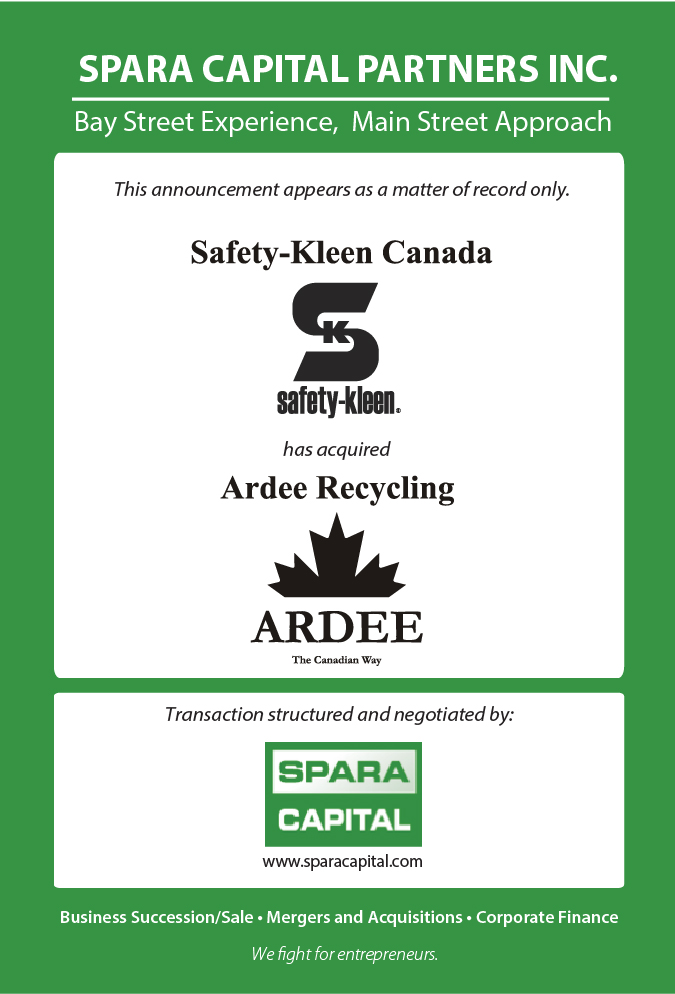 SPARA CAPITAL PARTNERS INC.

Bay Street Experience, Main Street Approach

This announcement appears as a matter of record only.

Safety-Kleen Canada

SK

safety-kleen.

has acquired

Ardee Recycling

ARDEE

The Canadian Way

Transaction structured and negotiated by:

SPARA

CAPITAL

www.sparacapital.com

Business Succession/Sale • Mergers and Acquisitions • Corporate Finance

We fight for entrepreneurs.